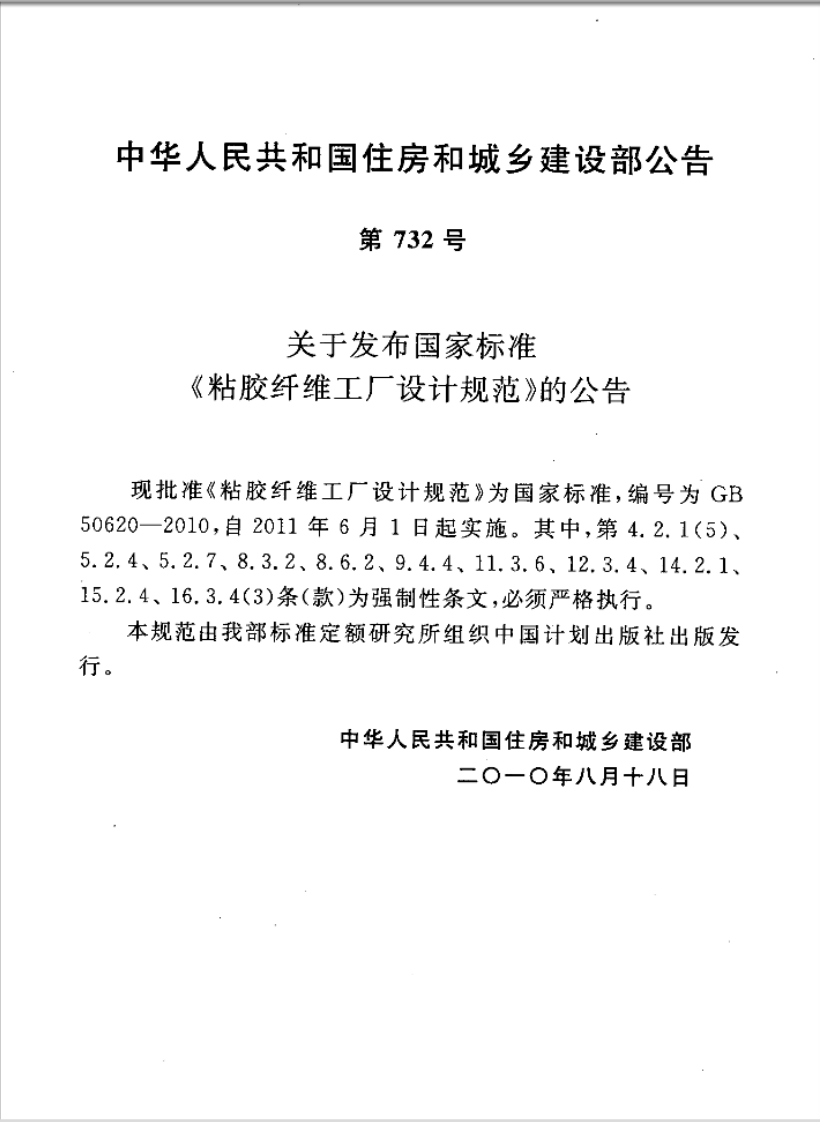 中华人民共和国住房和城乡建设部公告

第732号

关于发布国家标准
《粘胶纤维工厂设计规范》的公告

现批准《粘胶纤维工厂设计规范》为国家标准，编号为GB 50620—2010，自2011年6月1日起实施。其中，第4.2.1(5)、5.2.4、5.2.7、8.3.2、8.6.2、9.4.4、11.3.6、12.3.4、14.2.1、15.2.4、16.3.4(3)条(款)为强制性条文，必须严格执行。

本规范由我部标准定额研究所组织中国计划出版社出版发行。

中华人民共和国住房和城乡建设部
二〇一〇年八月十八日